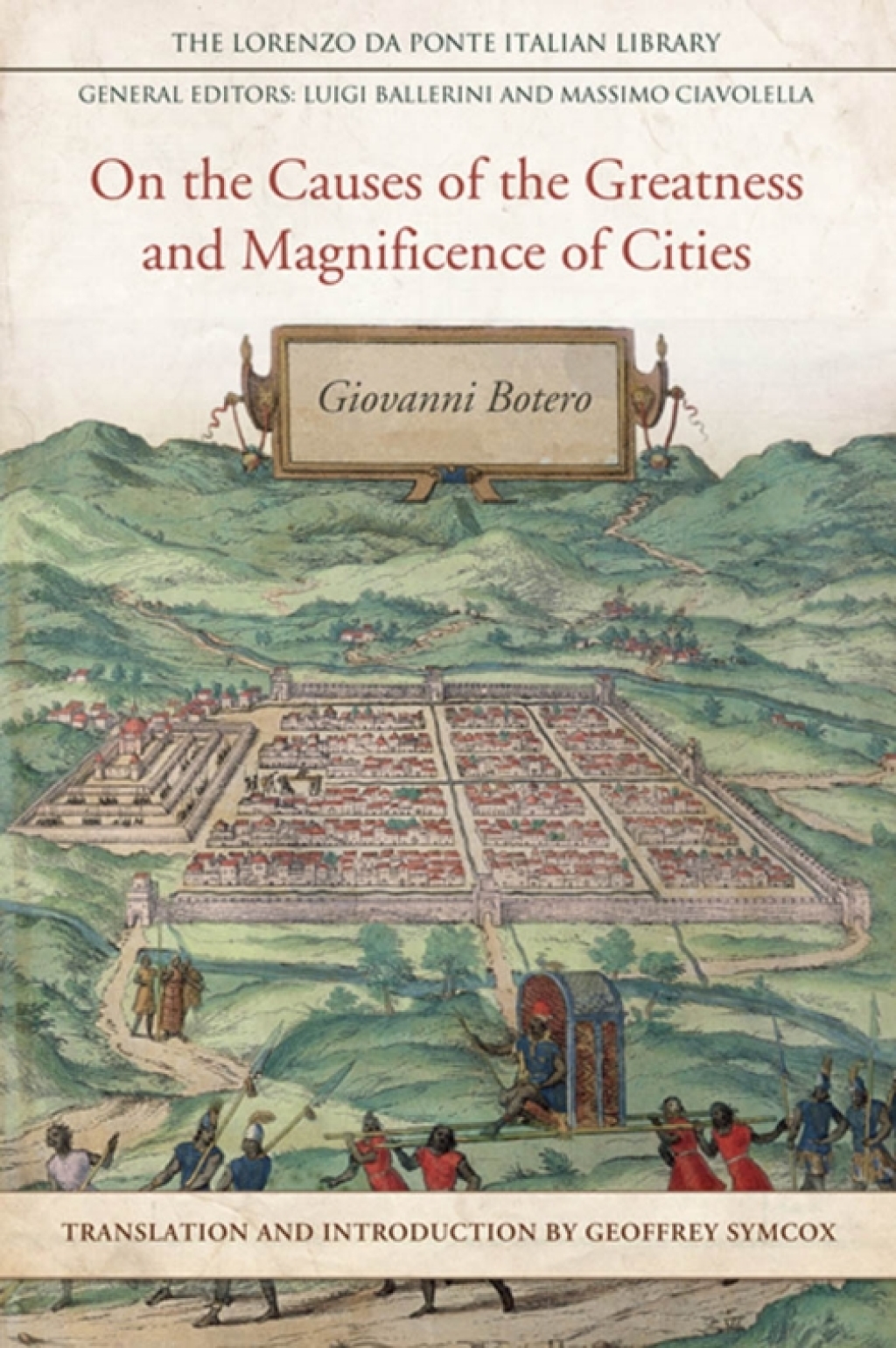 THE LORENZO DA PONTE ITALIAN LIBRARY

GENERAL EDITORS: LUIGI BALLERINI AND MASSIMO CIAVOLELLA

On the Causes of the Greatness and Magnificence of Cities

Giovanni Botero

TRANSLATION AND INTRODUCTION BY GEOFFREY SYMCOX